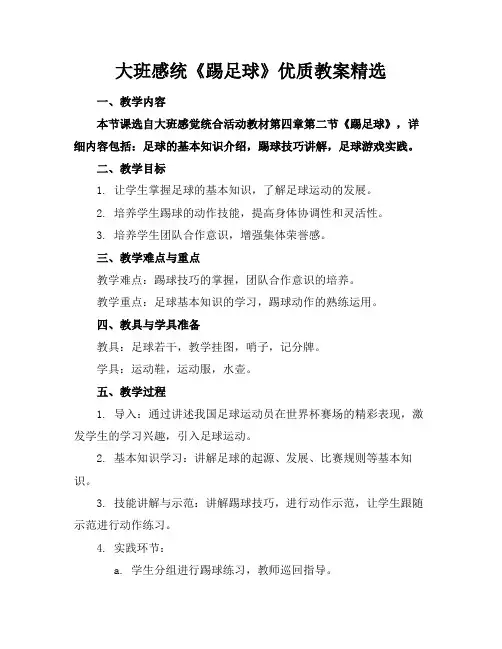 大班感统《踢足球》优质教案精选

一、教学内容

本节课选自大班感觉统合活动教材第四章第二节《踢足球》，详细内容包括：足球的基本知识介绍，踢球技巧讲解，足球游戏实践。

二、教学目标

1. 让学生掌握足球的基本知识，了解足球运动的发展。

2. 培养学生踢球的动作技能，提高身体协调性和灵活性。

3. 培养学生团队合作意识，增强集体荣誉感。

三、教学难点与重点

教学难点：踢球技巧的掌握，团队合作意识的培养。

教学重点：足球基本知识的学习，踢球动作的熟练运用。

四、教具与学具准备

教具：足球若干，教学挂图，哨子，记分牌。

学具：运动鞋，运动服，水壶。

五、教学过程

1. 导入：通过讲述我国足球运动员在世界杯赛场的精彩表现，激发学生的学习兴趣，引入足球运动。

2. 基本知识学习：讲解足球的起源、发展、比赛规则等基本知识。

3. 技能讲解与示范：讲解踢球技巧，进行动作示范，让学生跟随示范进行动作练习。

4. 实践环节：

a. 学生分组进行踢球练习，教师巡回指导。